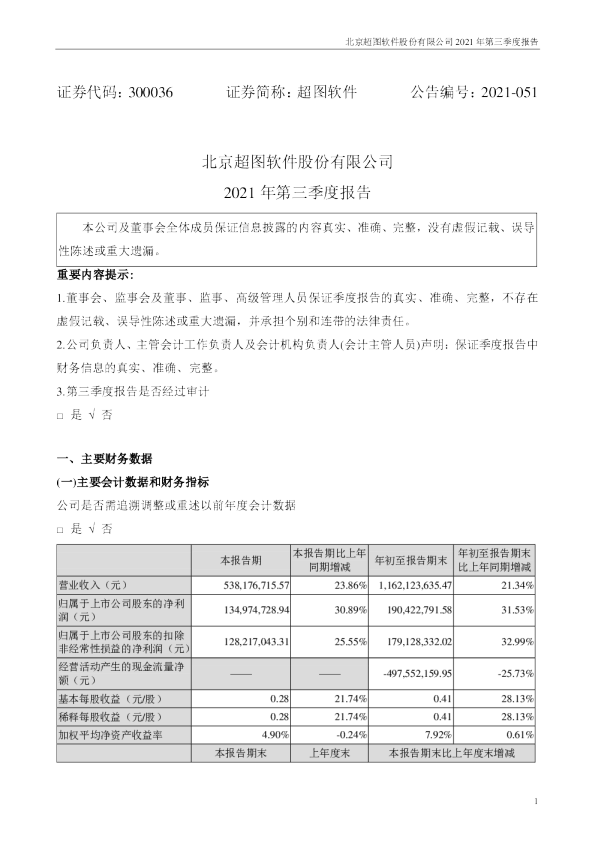 北京超图软件股份有限公司 2021 年第三季度报告

证券代码：300036　　证券简称：超图软件　　公告编号：2021-051

北京超图软件股份有限公司
2021 年第三季度报告

本公司及董事会全体成员保证信息披露的内容真实、准确、完整，没有虚假记载、误导性陈述或重大遗漏。

重要内容提示：

1.董事会、监事会及董事、监事、高级管理人员保证季度报告的真实、准确、完整，不存在虚假记载、误导性陈述或重大遗漏，并承担个别和连带的法律责任。

2.公司负责人、主管会计工作负责人及会计机构负责人(会计主管人员)声明：保证季度报告中财务信息的真实、准确、完整。

3.第三季度报告是否经过审计

□ 是 √ 否

一、主要财务数据

(一)主要会计数据和财务指标

公司是否需追溯调整或重述以前年度会计数据

□ 是 √ 否

| | 本报告期 | 本报告期比上年同期增减 | 年初至报告期末 | 年初至报告期末比上年同期增减 |
|---|---|---|---|---|
| 营业收入（元） | 538,176,715.57 | 23.86% | 1,162,123,635.47 | 21.34% |
| 归属于上市公司股东的净利润（元） | 134,974,728.94 | 30.89% | 190,422,791.58 | 31.53% |
| 归属于上市公司股东的扣除非经常性损益的净利润（元） | 128,217,043.31 | 25.55% | 179,128,332.02 | 32.99% |
| 经营活动产生的现金流量净额（元） | —— | —— | -497,552,159.95 | -25.73% |
| 基本每股收益（元/股） | 0.28 | 21.74% | 0.41 | 28.13% |
| 稀释每股收益（元/股） | 0.28 | 21.74% | 0.41 | 28.13% |
| 加权平均净资产收益率 | 4.90% | -0.24% | 7.92% | 0.61% |
| | 本报告期末 | 上年度末 | 本报告期末比上年度末增减 | |

1